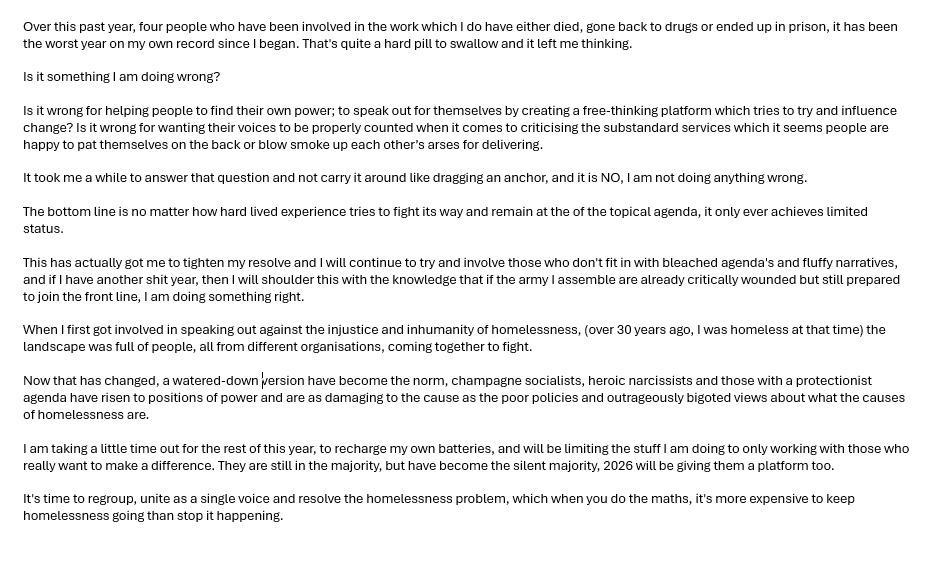 Over this past year, four people who have been involved in the work which I do have either died, gone back to drugs or ended up in prison, it has been the worst year on my own record since I began. That's quite a hard pill to swallow and it left me thinking.

Is it something I am doing wrong?

Is it wrong for helping people to find their own power; to speak out for themselves by creating a free-thinking platform which tries to try and influence change? Is it wrong for wanting their voices to be properly counted when it comes to criticising the substandard services which it seems people are happy to pat themselves on the back or blow smoke up each other's arses for delivering.

It took me a while to answer that question and not carry it around like dragging an anchor, and it is NO, I am not doing anything wrong.

The bottom line is no matter how hard lived experience tries to fight its way and remain at the of the topical agenda, it only ever achieves limited status.

This has actually got me to tighten my resolve and I will continue to try and involve those who don't fit in with bleached agenda's and fluffy narratives, and if I have another shit year, then I will shoulder this with the knowledge that if the army I assemble are already critically wounded but still prepared to join the front line, I am doing something right.

When I first got involved in speaking out against the injustice and inhumanity of homelessness, (over 30 years ago, I was homeless at that time) the landscape was full of people, all from different organisations, coming together to fight.

Now that has changed, a watered-down version have become the norm, champagne socialists, heroic narcissists and those with a protectionist agenda have risen to positions of power and are as damaging to the cause as the poor policies and outrageously bigoted views about what the causes of homelessness are.

I am taking a little time out for the rest of this year, to recharge my own batteries, and will be limiting the stuff I am doing to only working with those who really want to make a difference. They are still in the majority, but have become the silent majority, 2026 will be giving them a platform too.

It's time to regroup, unite as a single voice and resolve the homelessness problem, which when you do the maths, it's more expensive to keep homelessness going than stop it happening.